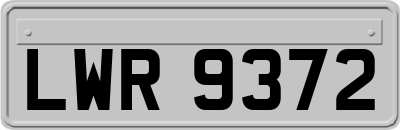 LWR 9372